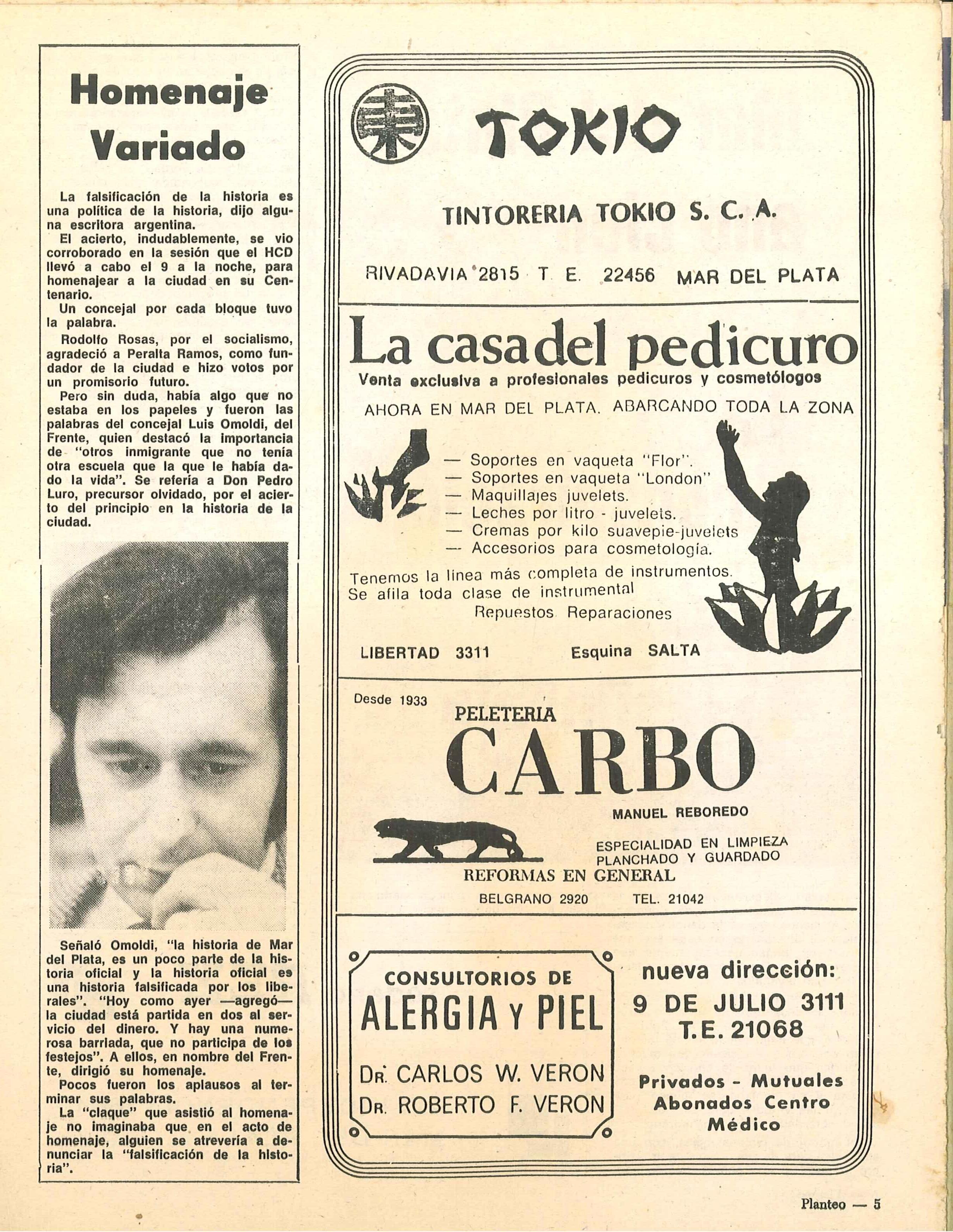 Homenaje Variado

La falsificación de la historia es una política de la historia, dijo alguna escritora argentina.
El acierto, indudablemente, se vio corroborado en la sesión que el HCD llevó a cabo el 9 a la noche, para homenajear a la ciudad en su Centenario.
Un concejal por cada bloque tuvo la palabra.
Rodolfo Rosas, por el socialismo, agradeció a Peralta Ramos, como fundador de la ciudad e hizo votos por un promisorio futuro.
Pero sin duda, había algo que no estaba en los papeles y fueron las palabras del concejal Luis Omoldi, del Frente, quien destacó la importancia de "otros inmigrante que no tenía otra escuela que la que le había dado la vida". Se refería a Don Pedro Luro, precursor olvidado, por el acierto del principio en la historia de la ciudad.

Señaló Omoldi, "la historia de Mar del Plata, es un poco parte de la historia oficial y la historia oficial es una historia falsificada por los liberales". "Hoy como ayer —agregó— la ciudad está partida en dos al servicio del dinero. Y hay una numerosa barriada, que no participa de los festejos". A ellos, en nombre del Frente, dirigió su homenaje.
Pocos fueron los aplausos al terminar sus palabras.
La "claque" que asistió al homenaje no imaginaba que en el acto de homenaje, alguien se atrevería a denunciar la "falsificación de la historia".

TOKIO
TINTORERIA TOKIO S. C. A.
RIVADAVIA 2815 T. E. 22456 MAR DEL PLATA

La casa del pedicuro
Venta exclusiva a profesionales pedicuros y cosmetólogos
AHORA EN MAR DEL PLATA. ABARCANDO TODA LA ZONA
— Soportes en vaqueta "Flor".
— Soportes en vaqueta "London"
— Maquillajes juvelets.
— Leches por litro - juvelets.
— Cremas por kilo suavepie-juvelets
— Accesorios para cosmetología.
Tenemos la linea más completa de instrumentos.
Se afila toda clase de instrumental
Repuestos Reparaciones
LIBERTAD 3311 Esquina SALTA

Desde 1933
PELETERIA
CARBO
MANUEL REBOREDO
ESPECIALIDAD EN LIMPIEZA PLANCHADO Y GUARDADO
REFORMAS EN GENERAL
BELGRANO 2920 TEL. 21042

CONSULTORIOS DE
ALERGIA Y PIEL
DR. CARLOS W. VERON
DR. ROBERTO F. VERON
nueva dirección:
9 DE JULIO 3111
T.E. 21068
Privados - Mutuales
Abonados Centro Médico

Planteo — 5